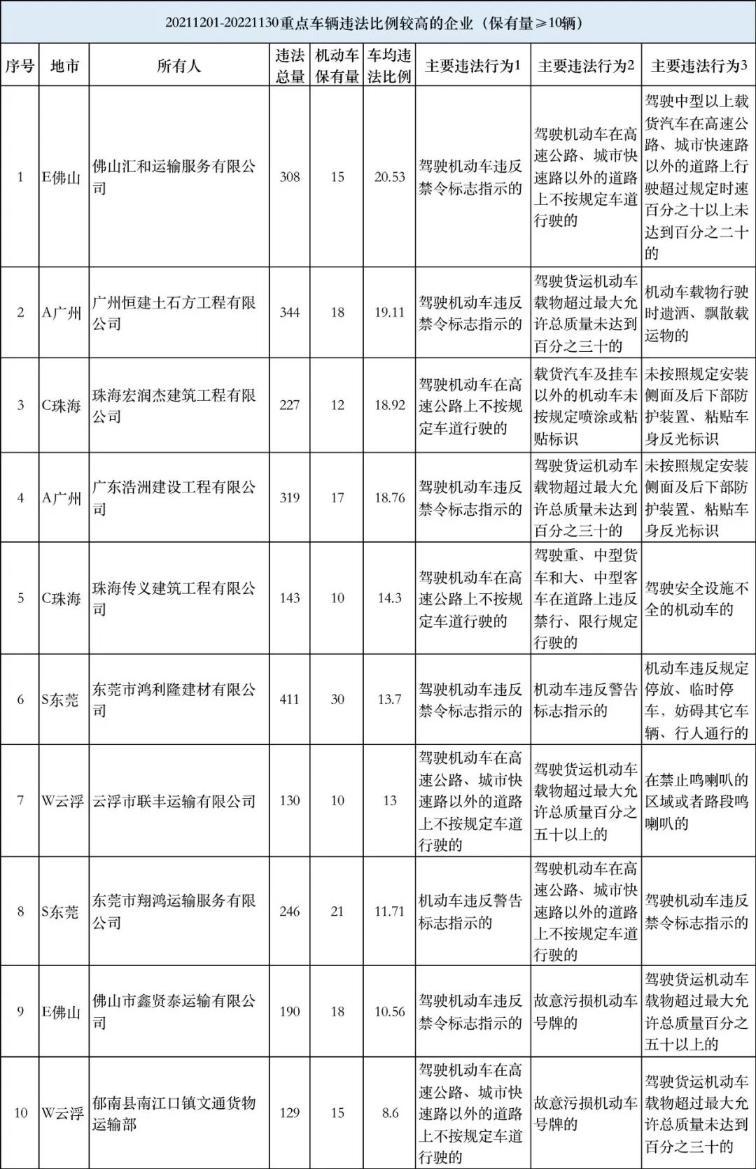 20211201-20221130重点车辆违法比例较高的企业（保有量≥10辆）

| 序号 | 地市 | 所有人 | 违法总量 | 机动车保有量 | 车均违法比例 | 主要违法行为1 | 主要违法行为2 | 主要违法行为3 |
|---|---|---|---|---|---|---|---|---|
| 1 | E佛山 | 佛山汇和运输服务有限公司 | 308 | 15 | 20.53 | 驾驶机动车违反禁令标志指示的 | 驾驶机动车在高速公路、城市快速路以外的道路上不按规定车道行驶的 | 驾驶中型以上载货汽车在高速公路、城市快速路以外的道路上行驶超过规定时速百分之十以上未达到百分之二十的 |
| 2 | A广州 | 广州恒建土石方工程有限公司 | 344 | 18 | 19.11 | 驾驶机动车违反禁令标志指示的 | 驾驶货运机动车载物超过最大允许总质量未达到百分之三十的 | 机动车载物行驶时遗洒、飘散载运物的 |
| 3 | C珠海 | 珠海宏润杰建筑工程有限公司 | 227 | 12 | 18.92 | 驾驶机动车在高速公路上不按规定车道行驶的 | 载货汽车及挂车以外的机动车未按规定喷涂或粘贴标识 | 未按照规定安装侧面及后下部防护装置、粘贴车身反光标识 |
| 4 | A广州 | 广东浩洲建设工程有限公司 | 319 | 17 | 18.76 | 驾驶机动车违反禁令标志指示的 | 驾驶货运机动车载物超过最大允许总质量未达到百分之三十的 | 未按照规定安装侧面及后下部防护装置、粘贴车身反光标识 |
| 5 | C珠海 | 珠海传义建筑工程有限公司 | 143 | 10 | 14.3 | 驾驶机动车在高速公路上不按规定车道行驶的 | 驾驶重、中型货车和大、中型客车在道路上违反禁行、限行规定行驶的 | 驾驶安全设施不全的机动车的 |
| 6 | S东莞 | 东莞市鸿利隆建材有限公司 | 411 | 30 | 13.7 | 驾驶机动车违反禁令标志指示的 | 机动车违反警告标志指示的 | 机动车违反规定停放、临时停车，妨碍其它车辆、行人通行的 |
| 7 | W云浮 | 云浮市联丰运输有限公司 | 130 | 10 | 13 | 驾驶机动车在高速公路、城市快速路以外的道路上不按规定车道行驶的 | 驾驶货运机动车载物超过最大允许总质量百分之五十以上的 | 在禁止鸣喇叭的区域或者路段鸣喇叭的 |
| 8 | S东莞 | 东莞市翔鸿运输服务有限公司 | 246 | 21 | 11.71 | 机动车违反警告标志指示的 | 驾驶机动车在高速公路、城市快速路以外的道路上不按规定车道行驶的 | 驾驶机动车违反禁令标志指示的 |
| 9 | E佛山 | 佛山市鑫贤泰运输有限公司 | 190 | 18 | 10.56 | 驾驶机动车违反禁令标志指示的 | 故意污损机动车号牌的 | 驾驶货运机动车载物超过最大允许总质量百分之五十以上的 |
| 10 | W云浮 | 郁南县南江口镇文通货物运输部 | 129 | 15 | 8.6 | 驾驶机动车在高速公路、城市快速路以外的道路上不按规定车道行驶的 | 故意污损机动车号牌的 | 驾驶货运机动车载物超过最大允许总质量未达到百分之三十的 |